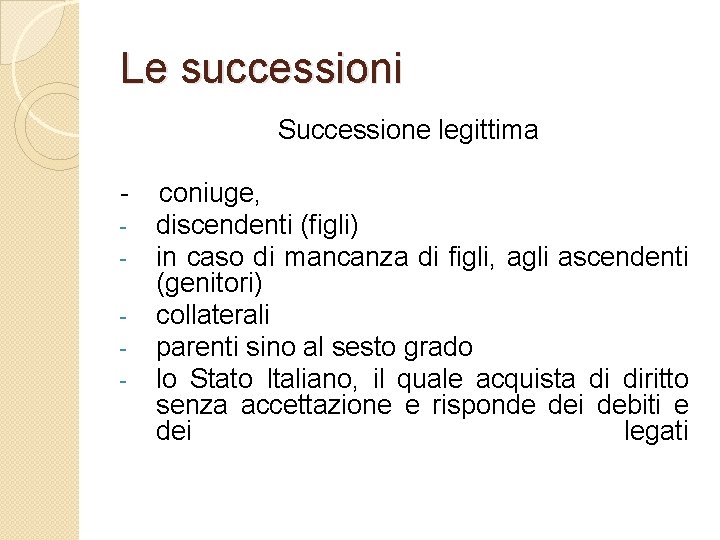 Le successioni

Successione legittima

- coniuge,
- discendenti (figli)
- in caso di mancanza di figli, agli ascendenti (genitori)
- collaterali
- parenti sino al sesto grado
- lo Stato Italiano, il quale acquista di diritto senza accettazione e risponde dei debiti e dei legati